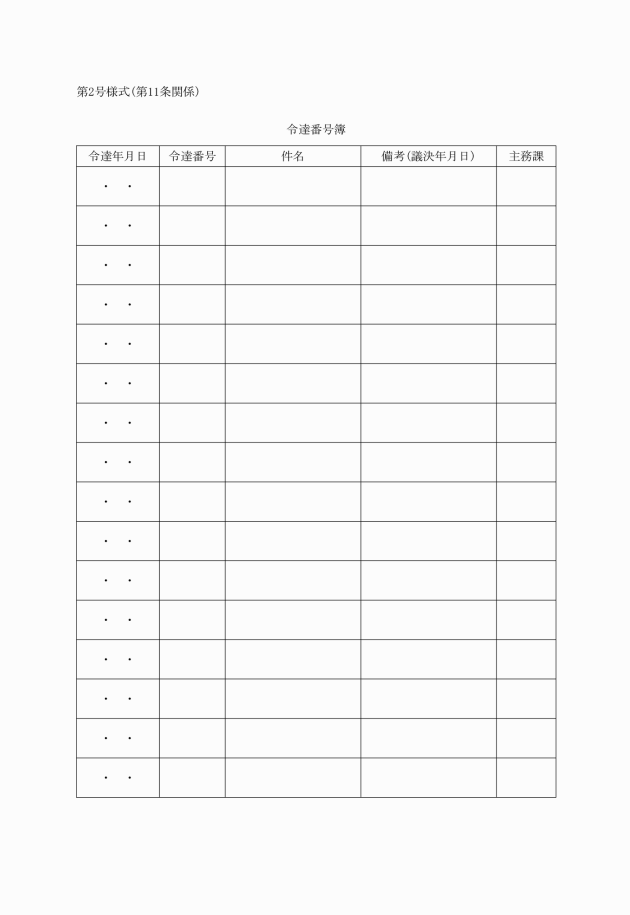 第2号様式(第11条関係)

令達番号簿

| 令達年月日 | 令達番号 | 件名 | 備考(議決年月日) | 主務課 |
|---|---|---|---|---|
| ・　・ | | | | |
| ・　・ | | | | |
| ・　・ | | | | |
| ・　・ | | | | |
| ・　・ | | | | |
| ・　・ | | | | |
| ・　・ | | | | |
| ・　・ | | | | |
| ・　・ | | | | |
| ・　・ | | | | |
| ・　・ | | | | |
| ・　・ | | | | |
| ・　・ | | | | |
| ・　・ | | | | |
| ・　・ | | | | |
| ・　・ | | | | |